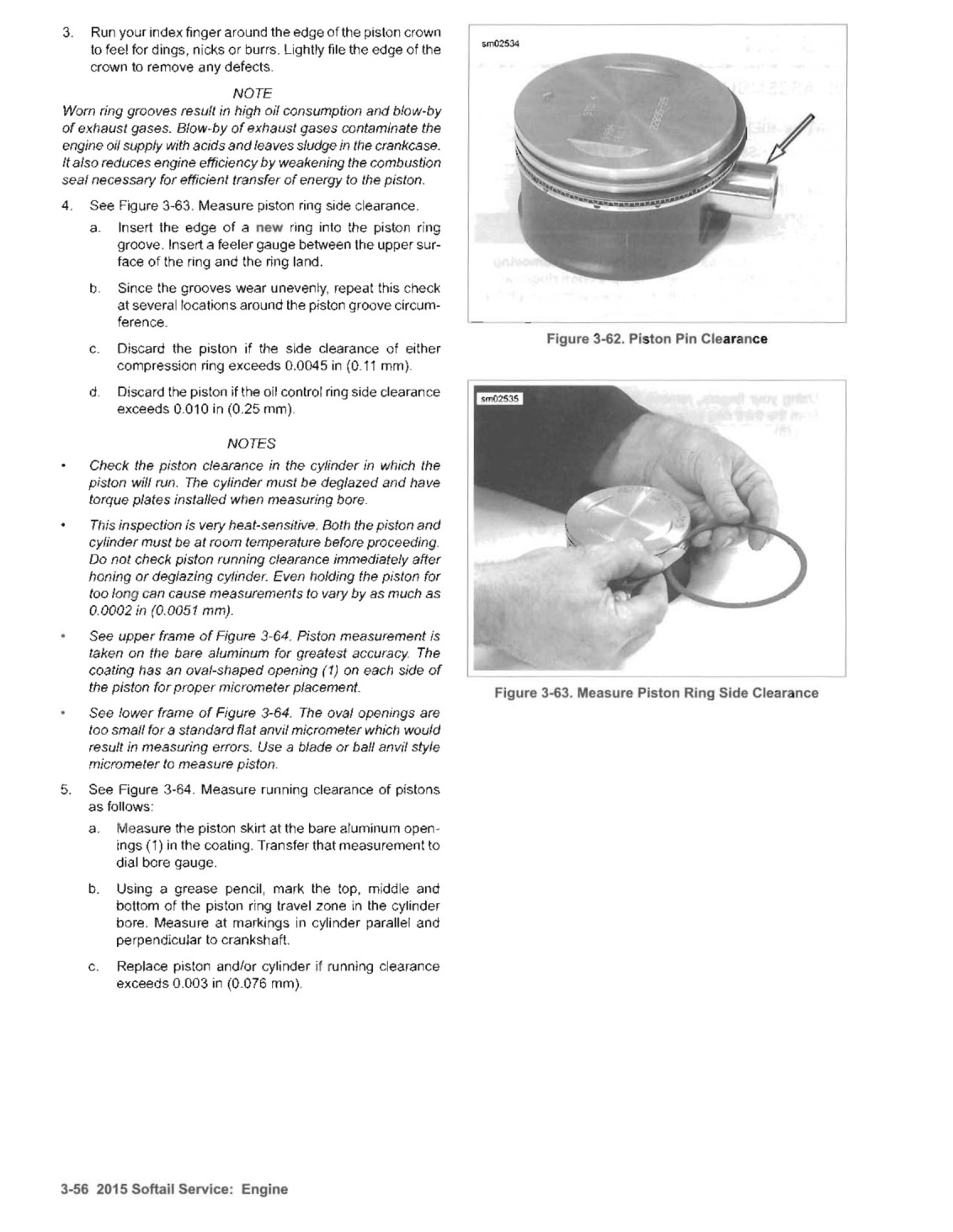 3. Run your index finger around the edge of the piston crown to feel for dings, nicks or burrs. Lightly file the edge of the crown to remove any defects.

NOTE

Worn ring grooves result in high oil consumption and blow-by of exhaust gases. Blow-by of exhaust gases contaminate the engine oil supply with acids and leaves sludge in the crankcase. It also reduces engine efficiency by weakening the combustion seal necessary for efficient transfer of energy to the piston.

4. See Figure 3-63. Measure piston ring side clearance.

a. Insert the edge of a new ring into the piston ring groove. Insert a feeler gauge between the upper surface of the ring and the ring land.

b. Since the grooves wear unevenly, repeat this check at several locations around the piston groove circumference.

c. Discard the piston if the side clearance of either compression ring exceeds 0.0045 in (0.11 mm).

d. Discard the piston if the oil control ring side clearance exceeds 0.010 in (0.25 mm).

NOTES

• Check the piston clearance in the cylinder in which the piston will run. The cylinder must be deglazed and have torque plates installed when measuring bore.

• This inspection is very heat-sensitive. Both the piston and cylinder must be at room temperature before proceeding. Do not check piston running clearance immediately after honing or deglazing cylinder. Even holding the piston for too long can cause measurements to vary by as much as 0.0002 in (0.0051 mm).

• See upper frame of Figure 3-64. Piston measurement is taken on the bare aluminum for greatest accuracy. The coating has an oval-shaped opening (1) on each side of the piston for proper micrometer placement.

• See lower frame of Figure 3-64. The oval openings are too small for a standard flat anvil micrometer which would result in measuring errors. Use a blade or ball anvil style micrometer to measure piston.

5. See Figure 3-64. Measure running clearance of pistons as follows:

a. Measure the piston skirt at the bare aluminum openings (1) in the coating. Transfer that measurement to dial bore gauge.

b. Using a grease pencil, mark the top, middle and bottom of the piston ring travel zone in the cylinder bore. Measure at markings in cylinder parallel and perpendicular to crankshaft.

c. Replace piston and/or cylinder if running clearance exceeds 0.003 in (0.076 mm).

sm02534

Figure 3-62. Piston Pin Clearance

sm02535

Figure 3-63. Measure Piston Ring Side Clearance

3-56 2015 Softail Service: Engine